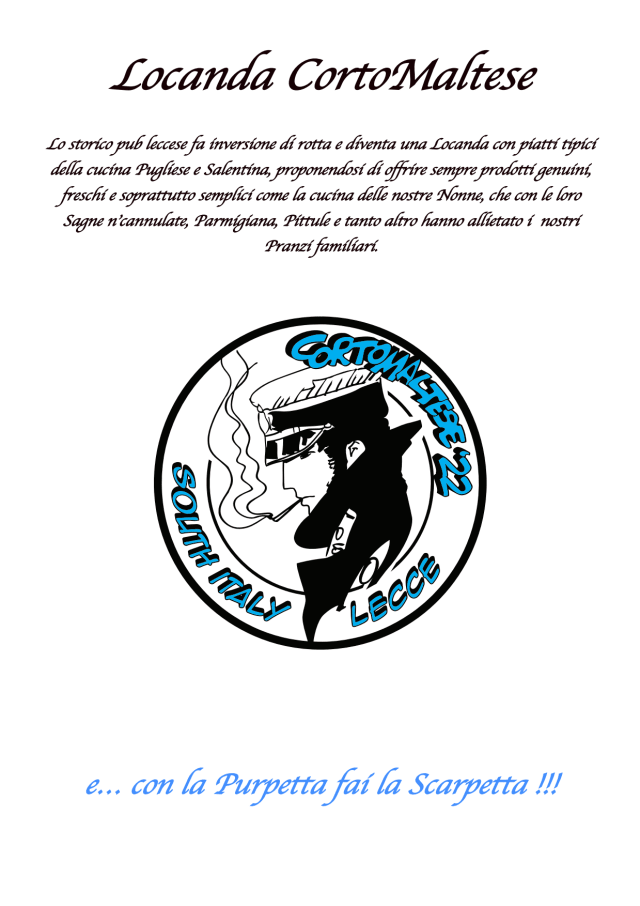 Locanda CortoMaltese

Lo storico pub leccese fa inversione di rotta e diventa una Locanda con piatti tipici della cucina Pugliese e Salentina, proponendosi di offrire sempre prodotti genuini, freschi e soprattutto semplici come la cucina delle nostre Nonne, che con le loro Sagne n'cannulate, Parmigiana, Pittule e tanto altro hanno allietato i nostri Pranzi familiari.

CORTOMALTESE '22

SOUTH ITALY

LECCE

e... con la Purpetta fai la Scarpetta !!!